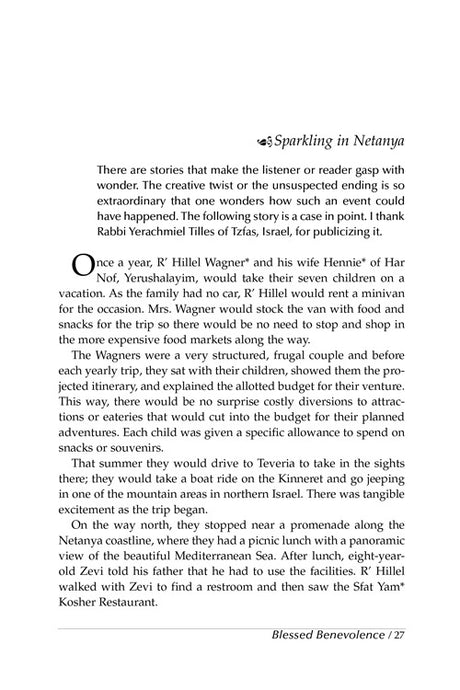 Sparkling in Netanya

There are stories that make the listener or reader gasp with wonder. The creative twist or the unsuspected ending is so extraordinary that one wonders how such an event could have happened. The following story is a case in point. I thank Rabbi Yerachmiel Tilles of Tzfas, Israel, for publicizing it.

Once a year, R' Hillel Wagner* and his wife Hennie* of Har Nof, Yerushalayim, would take their seven children on a vacation. As the family had no car, R' Hillel would rent a minivan for the occasion. Mrs. Wagner would stock the van with food and snacks for the trip so there would be no need to stop and shop in the more expensive food markets along the way.

The Wagners were a very structured, frugal couple and before each yearly trip, they sat with their children, showed them the projected itinerary, and explained the allotted budget for their venture. This way, there would be no surprise costly diversions to attractions or eateries that would cut into the budget for their planned adventures. Each child was given a specific allowance to spend on snacks or souvenirs.

That summer they would drive to Teveria to take in the sights there; they would take a boat ride on the Kinneret and go jeeping in one of the mountain areas in northern Israel. There was tangible excitement as the trip began.

On the way north, they stopped near a promenade along the Netanya coastline, where they had a picnic lunch with a panoramic view of the beautiful Mediterranean Sea. After lunch, eight-year-old Zevi told his father that he had to use the facilities. R' Hillel walked with Zevi to find a restroom and then saw the Sfat Yam* Kosher Restaurant.

Blessed Benevolence / 27